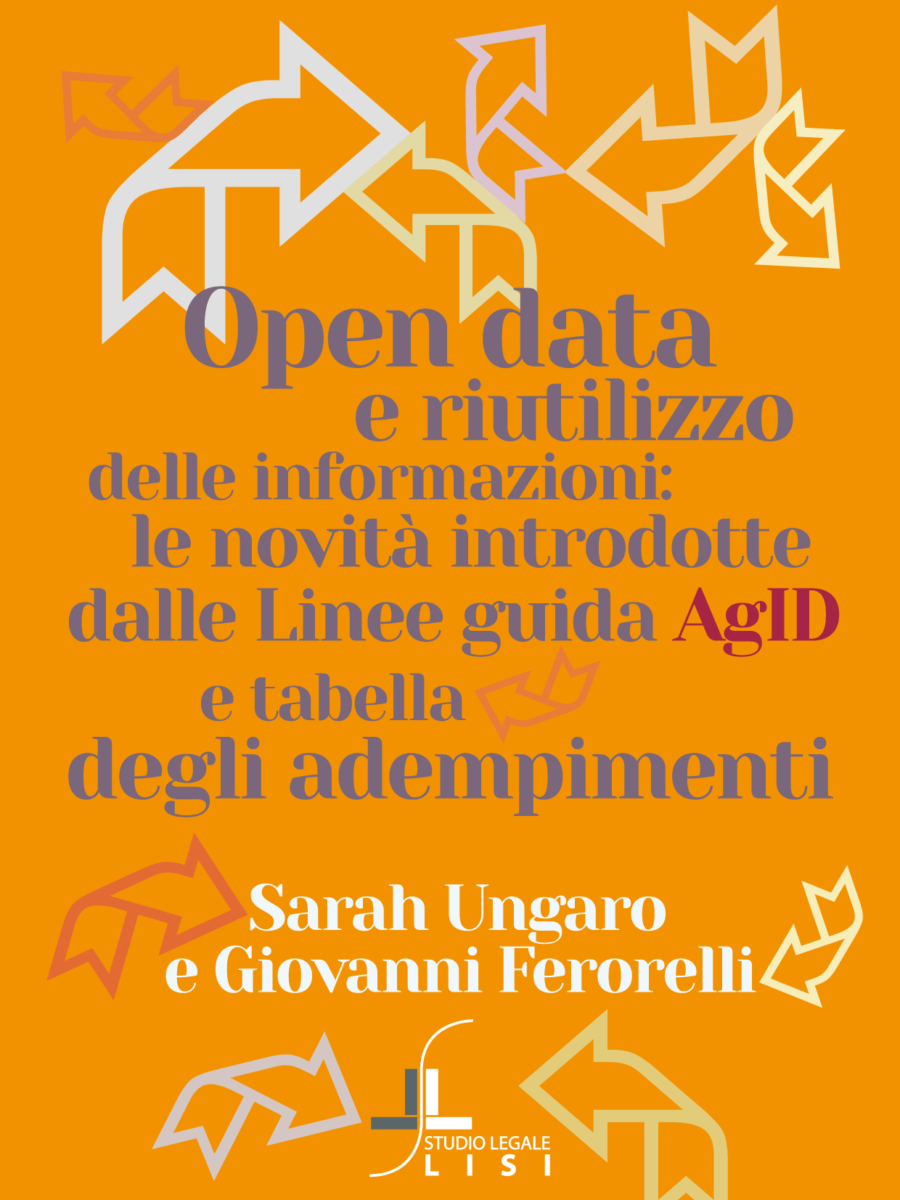 Open data
e riutilizzo
delle informazioni:
le novità introdotte
dalle Linee guida AgID
e tabella
degli adempimenti

Sarah Ungaro
e Giovanni Ferorelli

STUDIO LEGALE
LISI